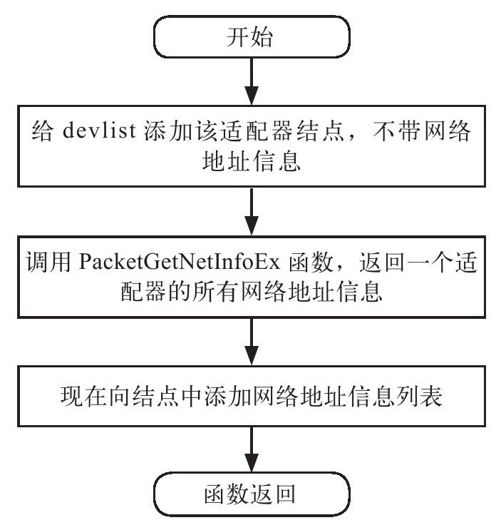 开始

给 devlist 添加该适配器结点，不带网络地址信息

调用 PacketGetNetInfoEx 函数，返回一个适配器的所有网络地址信息

现在向结点中添加网络地址信息列表

函数返回